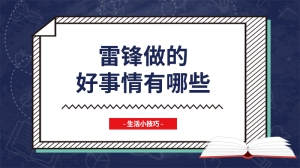 雷锋做的
好事情有哪些

- 生活小技巧 -